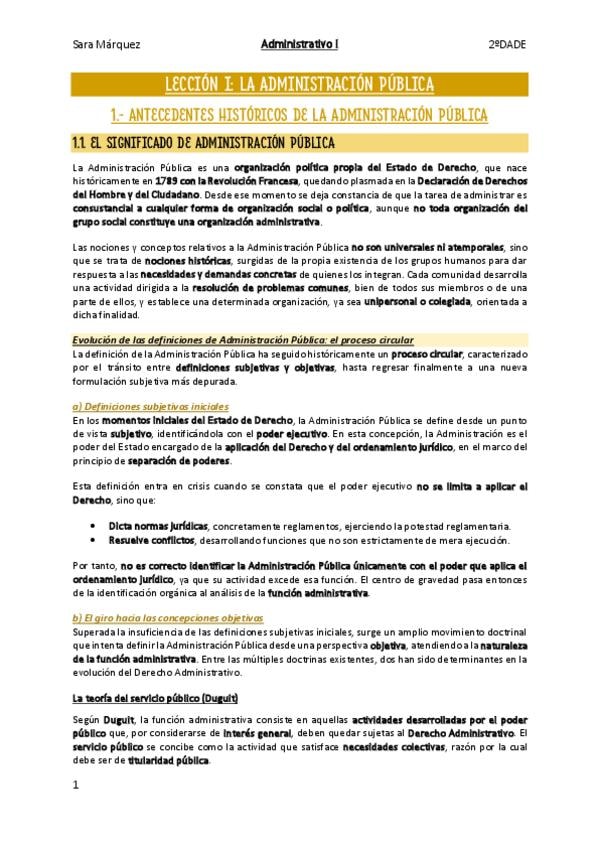 Sara Márquez Administrativo I 2ºDADE

LECCIÓN I: LA ADMINISTRACIÓN PÚBLICA

1.- ANTECEDENTES HISTÓRICOS DE LA ADMINISTRACIÓN PÚBLICA

1.1 EL SIGNIFICADO DE ADMINISTRACIÓN PÚBLICA

La Administración Pública es una organización política propia del Estado de Derecho, que nace históricamente en 1789 con la Revolución Francesa, quedando plasmada en la Declaración de Derechos del Hombre y del Ciudadano. Desde ese momento se deja constancia de que la tarea de administrar es consustancial a cualquier forma de organización social o política, aunque no toda organización del grupo social constituye una organización administrativa.

Las nociones y conceptos relativos a la Administración Pública no son universales ni atemporales, sino que se trata de nociones históricas, surgidas de la propia existencia de los grupos humanos para dar respuesta a las necesidades y demandas concretas de quienes los integran. Cada comunidad desarrolla una actividad dirigida a la resolución de problemas comunes, bien de todos sus miembros o de una parte de ellos, y establece una determinada organización, ya sea unipersonal o colegiada, orientada a dicha finalidad.

Evolución de las definiciones de Administración Pública: el proceso circular
La definición de la Administración Pública ha seguido históricamente un proceso circular, caracterizado por el tránsito entre definiciones subjetivas y objetivas, hasta regresar finalmente a una nueva formulación subjetiva más depurada.

a) Definiciones subjetivas iniciales
En los momentos iniciales del Estado de Derecho, la Administración Pública se define desde un punto de vista subjetivo, identificándola con el poder ejecutivo. En esta concepción, la Administración es el poder del Estado encargado de la aplicación del Derecho y del ordenamiento jurídico, en el marco del principio de separación de poderes.

Esta definición entra en crisis cuando se constata que el poder ejecutivo no se limita a aplicar el Derecho, sino que:

• Dicta normas jurídicas, concretamente reglamentos, ejerciendo la potestad reglamentaria.
• Resuelve conflictos, desarrollando funciones que no son estrictamente de mera ejecución.

Por tanto, no es correcto identificar la Administración Pública únicamente con el poder que aplica el ordenamiento jurídico, ya que su actividad excede esa función. El centro de gravedad pasa entonces de la identificación orgánica al análisis de la función administrativa.

b) El giro hacia las concepciones objetivas
Superada la insuficiencia de las definiciones subjetivas iniciales, surge un amplio movimiento doctrinal que intenta definir la Administración Pública desde una perspectiva objetiva, atendiendo a la naturaleza de la función administrativa. Entre las múltiples doctrinas existentes, dos han sido determinantes en la evolución del Derecho Administrativo.

La teoría del servicio público (Duguit)

Según Duguit, la función administrativa consiste en aquellas actividades desarrolladas por el poder público que, por considerarse de interés general, deben quedar sujetas al Derecho Administrativo. El servicio público se concibe como la actividad que satisface necesidades colectivas, razón por la cual debe ser de titularidad pública.

1